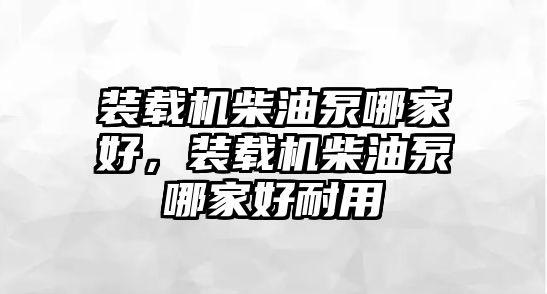 装载机柴油泵哪家好，装载机柴油泵哪家好耐用